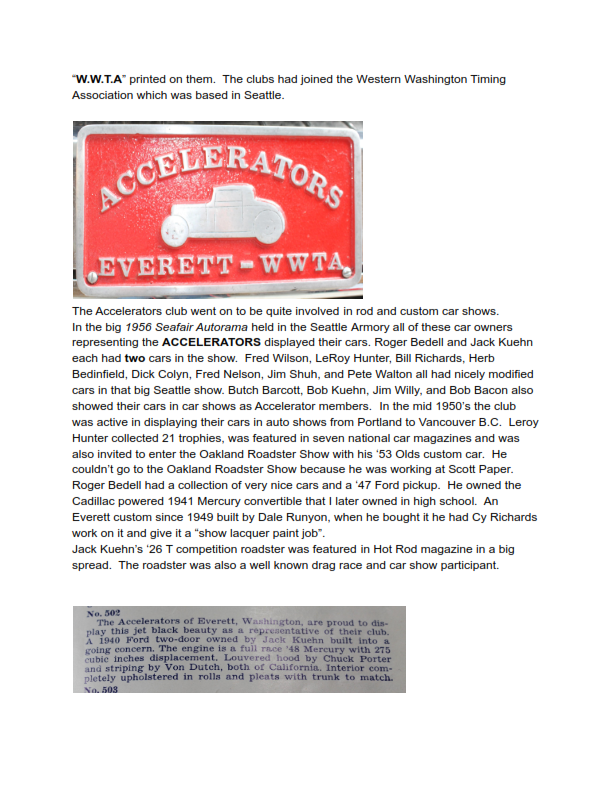 "W.W.T.A" printed on them. The clubs had joined the Western Washington Timing Association which was based in Seattle.

ACCELERATORS

EVERETT - WWTA

The Accelerators club went on to be quite involved in rod and custom car shows.
In the big 1956 Seafair Autorama held in the Seattle Armory all of these car owners representing the ACCELERATORS displayed their cars. Roger Bedell and Jack Kuehn each had two cars in the show. Fred Wilson, LeRoy Hunter, Bill Richards, Herb Bedinfield, Dick Colyn, Fred Nelson, Jim Shuh, and Pete Walton all had nicely modified cars in that big Seattle show. Butch Barcott, Bob Kuehn, Jim Willy, and Bob Bacon also showed their cars in car shows as Accelerator members. In the mid 1950's the club was active in displaying their cars in auto shows from Portland to Vancouver B.C. Leroy Hunter collected 21 trophies, was featured in seven national car magazines and was also invited to enter the Oakland Roadster Show with his '53 Olds custom car. He couldn't go to the Oakland Roadster Show because he was working at Scott Paper. Roger Bedell had a collection of very nice cars and a '47 Ford pickup. He owned the Cadillac powered 1941 Mercury convertible that I later owned in high school. An Everett custom since 1949 built by Dale Runyon, when he bought it he had Cy Richards work on it and give it a "show lacquer paint job".
Jack Kuehn's '26 T competition roadster was featured in Hot Rod magazine in a big spread. The roadster was also a well known drag race and car show participant.

No. 502
The Accelerators of Everett, Washington, are proud to display this jet black beauty as a representative of their club. A 1940 Ford two-door owned by Jack Kuehn built into a going concern. The engine is a full race '48 Mercury with 275 cubic inches displacement. Louvered hood by Chuck Porter and striping by Von Dutch, both of California. Interior completely upholstered in rolls and pleats with trunk to match.
No. 503